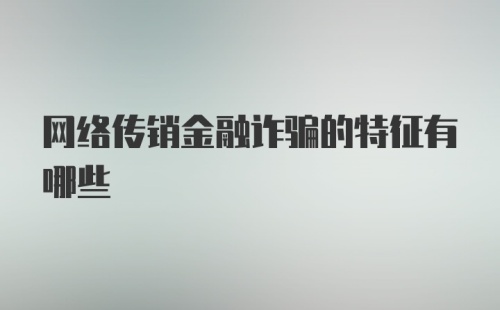 网络传销金融诈骗的特征有哪些